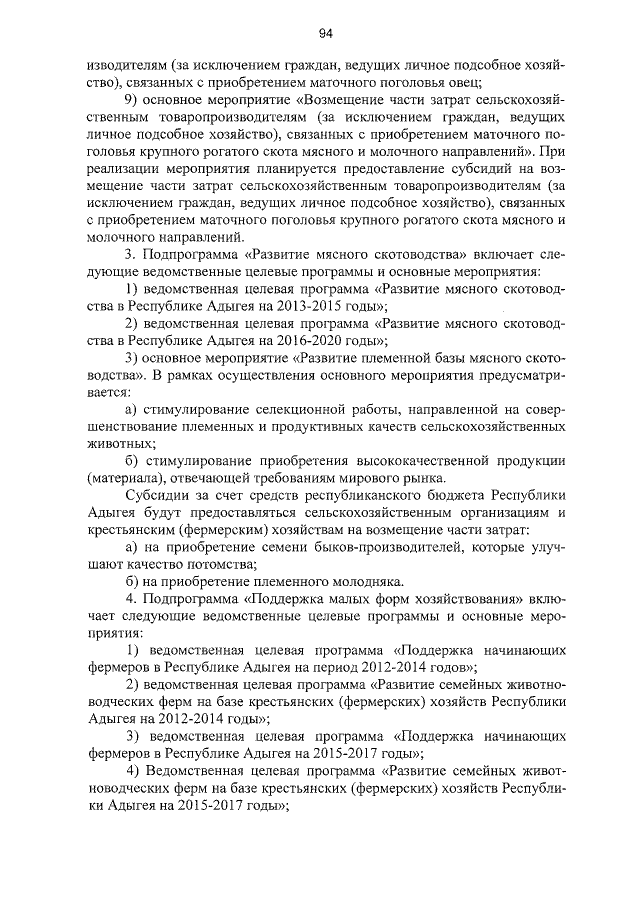 94

изводителям (за исключением граждан, ведущих личное подсобное хозяйство), связанных с приобретением маточного поголовья овец;

9) основное мероприятие «Возмещение части затрат сельскохозяйственным товаропроизводителям (за исключением граждан, ведущих личное подсобное хозяйство), связанных с приобретением маточного поголовья крупного рогатого скота мясного и молочного направлений». При реализации мероприятия планируется предоставление субсидий на возмещение части затрат сельскохозяйственным товаропроизводителям (за исключением граждан, ведущих личное подсобное хозяйство), связанных с приобретением маточного поголовья крупного рогатого скота мясного и молочного направлений.

3. Подпрограмма «Развитие мясного скотоводства» включает следующие ведомственные целевые программы и основные мероприятия:

1) ведомственная целевая программа «Развитие мясного скотоводства в Республике Адыгея на 2013-2015 годы»;

2) ведомственная целевая программа «Развитие мясного скотоводства в Республике Адыгея на 2016-2020 годы»;

3) основное мероприятие «Развитие племенной базы мясного скотоводства». В рамках осуществления основного мероприятия предусматривается:

а) стимулирование селекционной работы, направленной на совершенствование племенных и продуктивных качеств сельскохозяйственных животных;

б) стимулирование приобретения высококачественной продукции (материала), отвечающей требованиям мирового рынка.

Субсидии за счет средств республиканского бюджета Республики Адыгея будут предоставляться сельскохозяйственным организациям и крестьянским (фермерским) хозяйствам на возмещение части затрат:

а) на приобретение семени быков-производителей, которые улучшают качество потомства;

б) на приобретение племенного молодняка.

4. Подпрограмма «Поддержка малых форм хозяйствования» включает следующие ведомственные целевые программы и основные мероприятия:

1) ведомственная целевая программа «Поддержка начинающих фермеров в Республике Адыгея на период 2012-2014 годов»;

2) ведомственная целевая программа «Развитие семейных животноводческих ферм на базе крестьянских (фермерских) хозяйств Республики Адыгея на 2012-2014 годы»;

3) ведомственная целевая программа «Поддержка начинающих фермеров в Республике Адыгея на 2015-2017 годы»;

4) Ведомственная целевая программа «Развитие семейных животноводческих ферм на базе крестьянских (фермерских) хозяйств Республики Адыгея на 2015-2017 годы»;